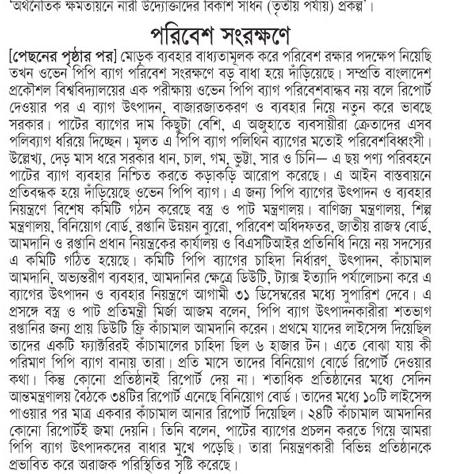 'অর্থনৈতিক ক্ষমতায়নে নারী উদ্যোক্তাদের বিকাশ সাধন (তৃতীয় পর্যায়) প্রকল্প'।

পরিবেশ সংরক্ষণে

[পেছনের পৃষ্ঠার পর] মোড়ক ব্যবহার বাধ্যতামূলক করে পরিবেশ রক্ষার পদক্ষেপ নিয়েছি তখন ওভেন পিপি ব্যাগ পরিবেশ সংরক্ষণে বড় বাধা হয়ে দাঁড়িয়েছে। সম্প্রতি বাংলাদেশ প্রকৌশল বিশ্ববিদ্যালয়ের এক পরীক্ষায় ওভেন পিপি ব্যাগ পরিবেশবান্ধব নয় বলে রিপোর্ট দেওয়ার পর এ ব্যাগ উৎপাদন, বাজারজাতকরণ ও ব্যবহার নিয়ে নতুন করে ভাবছে সরকার। পাটের ব্যাগের দাম কিছুটা বেশি, এ অজুহাতে ব্যবসায়ীরা ক্রেতাদের এসব পলিব্যাগ ধরিয়ে দিচ্ছেন। মূলত এ পিপি ব্যাগ পলিথিন ব্যাগের মতোই পরিবেশবিধ্বংসী। উল্লেখ্য, দেড় মাস ধরে সরকার ধান, চাল, গম, ভুট্টা, সার ও চিনি— এ ছয় পণ্য পরিবহনে পাটের ব্যাগ ব্যবহার নিশ্চিত করতে কড়াকড়ি আরোপ করেছে। এ আইন বাস্তবায়নে প্রতিবন্ধক হয়ে দাঁড়িয়েছে ওভেন পিপি ব্যাগ। এ জন্য পিপি ব্যাগের উৎপাদন ও ব্যবহার নিয়ন্ত্রণে বিশেষ কমিটি গঠন করেছে বস্ত্র ও পাট মন্ত্রণালয়। বাণিজ্য মন্ত্রণালয়, শিল্প মন্ত্রণালয়, বিনিয়োগ বোর্ড, রপ্তানি উন্নয়ন ব্যুরো, পরিবেশ অধিদফতর, জাতীয় রাজস্ব বোর্ড, আমদানি ও রপ্তানি প্রধান নিয়ন্ত্রকের কার্যালয় ও বিএসটিআইর প্রতিনিধি নিয়ে নয় সদস্যের এ কমিটি গঠিত হয়েছে। কমিটি পিপি ব্যাগের চাহিদা নির্ধারণ, উৎপাদন, কাঁচামাল আমদানি, অভ্যন্তরীণ ব্যবহার, আমদানির ক্ষেত্রে ডিউটি, ট্যাক্স ইত্যাদি পর্যালোচনা করে এ ব্যাগের উৎপাদন ও ব্যবহার নিয়ন্ত্রণে আগামী ৩১ ডিসেম্বরের মধ্যে সুপারিশ দেবে। এ প্রসঙ্গে বস্ত্র ও পাট প্রতিমন্ত্রী মির্জা আজম বলেন, পিপি ব্যাগ উৎপাদনকারীরা শতভাগ রপ্তানির জন্য প্রায় ডিউটি ফ্রি কাঁচামাল আমদানি করেন। প্রথমে যাদের লাইসেন্স দিয়েছিল তাদের একটি ফ্যাক্টরিরই কাঁচামালের চাহিদা ছিল ৬ হাজার টন। এতে বোঝা যায় কী পরিমাণ পিপি ব্যাগ বানায় তারা। প্রতি মাসে তাদের বিনিয়োগ বোর্ডে রিপোর্ট দেওয়ার কথা। কিন্তু কোনো প্রতিষ্ঠানই রিপোর্ট দেয় না। শতাধিক প্রতিষ্ঠানের মধ্যে সেদিন আন্তমন্ত্রণালয় বৈঠকে ৩৪টির রিপোর্ট এনেছে বিনিয়োগ বোর্ড। তাদের মধ্যে ১০টি লাইসেন্স পাওয়ার পর মাত্র একবার কাঁচামাল আনার রিপোর্ট দিয়েছিল। ২৪টি কাঁচামাল আমদানির কোনো রিপোর্টই জমা দেয়নি। তিনি বলেন, পাটের ব্যাগের প্রচলন করতে গিয়ে আমরা পিপি ব্যাগ উৎপাদকদের বাধার মুখে পড়েছি। তারা নিয়ন্ত্রণকারী বিভিন্ন প্রতিষ্ঠানকে প্রভাবিত করে অরাজক পরিস্থিতির সৃষ্টি করেছে।